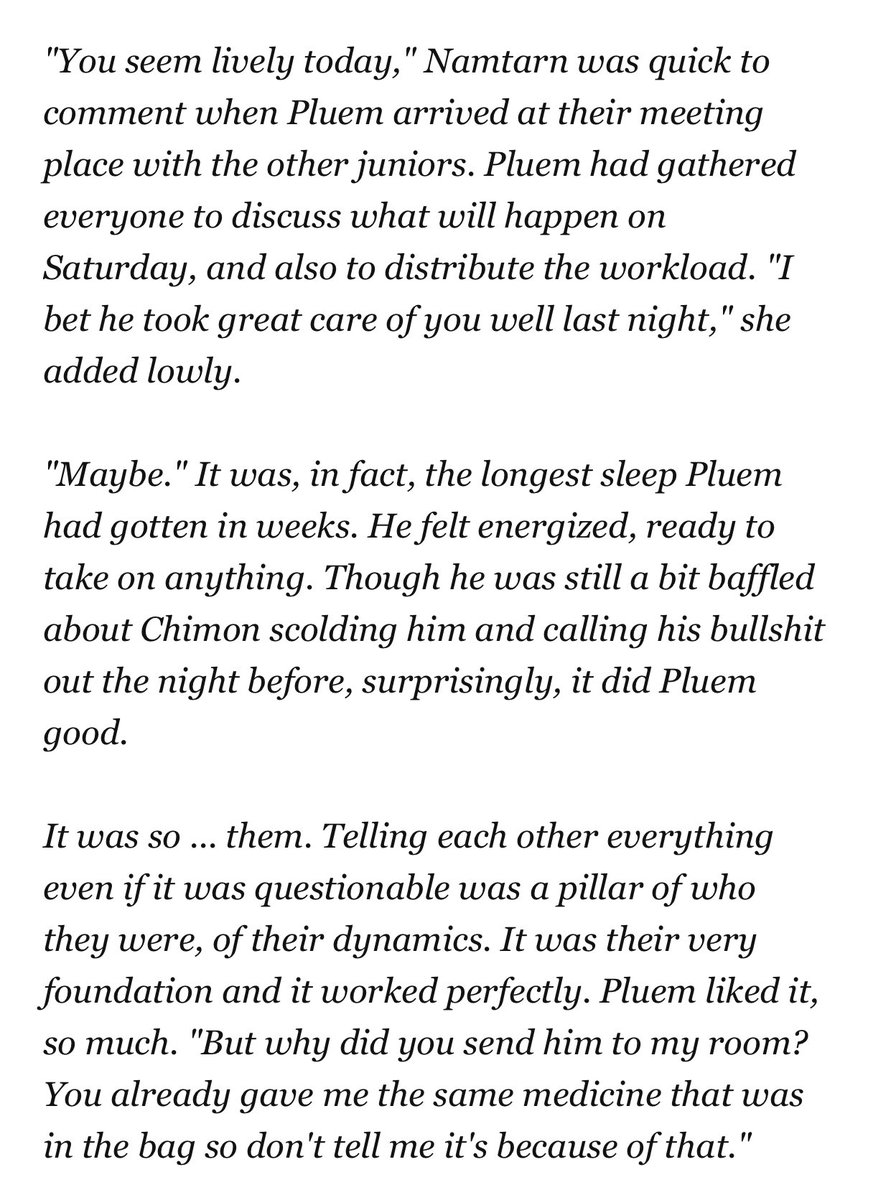 "You seem lively today," Namtarn was quick to comment when Pluem arrived at their meeting place with the other juniors. Pluem had gathered everyone to discuss what will happen on Saturday, and also to distribute the workload. "I bet he took great care of you well last night," she added lowly.

"Maybe." It was, in fact, the longest sleep Pluem had gotten in weeks. He felt energized, ready to take on anything. Though he was still a bit baffled about Chimon scolding him and calling his bullshit out the night before, surprisingly, it did Pluem good.

It was so ... them. Telling each other everything even if it was questionable was a pillar of who they were, of their dynamics. It was their very foundation and it worked perfectly. Pluem liked it, so much. "But why did you send him to my room? You already gave me the same medicine that was in the bag so don't tell me it's because of that."